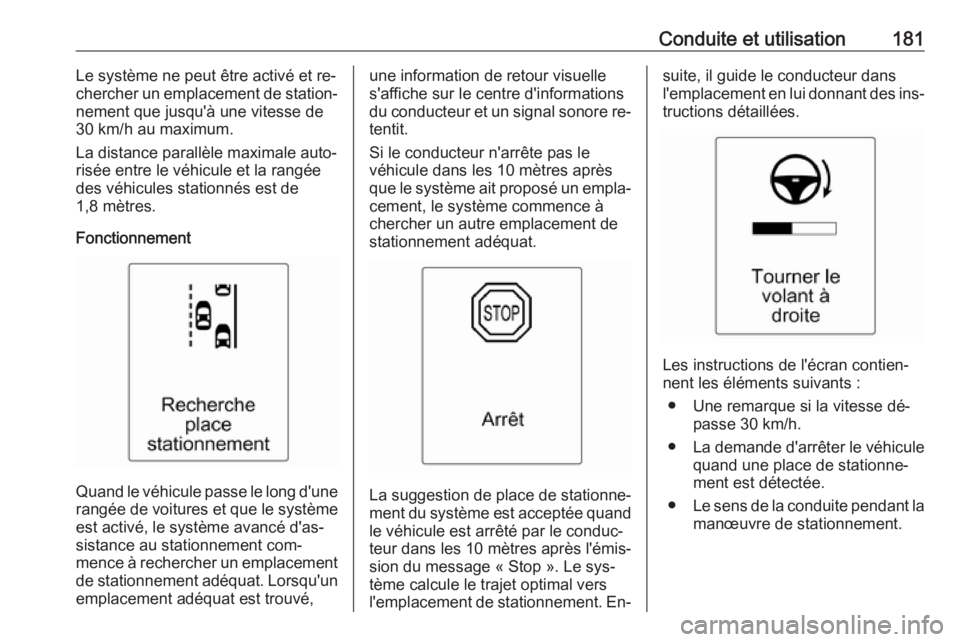 Conduite et utilisation 181

Le système ne peut être activé et rechercher un emplacement de stationnement que jusqu'à une vitesse de 30 km/h au maximum.

La distance parallèle maximale autorisée entre le véhicule et la rangée des véhicules stationnés est de 1,8 mètres.

Fonctionnement

Recherche place stationnement

Quand le véhicule passe le long d'une rangée de voitures et que le système est activé, le système avancé d'assistance au stationnement commence à rechercher un emplacement de stationnement adéquat. Lorsqu'un emplacement adéquat est trouvé, une information de retour visuelle s'affiche sur le centre d'informations du conducteur et un signal sonore retentit.

Si le conducteur n'arrête pas le véhicule dans les 10 mètres après que le système ait proposé un emplacement, le système commence à chercher un autre emplacement de stationnement adéquat.

STOP

Arrêt

La suggestion de place de stationnement du système est acceptée quand le véhicule est arrêté par le conducteur dans les 10 mètres après l'émission du message « Stop ». Le système calcule le trajet optimal vers l'emplacement de stationnement. Ensuite, il guide le conducteur dans l'emplacement en lui donnant des instructions détaillées.

Tourner le volant à droite

Les instructions de l'écran contiennent les éléments suivants :

● Une remarque si la vitesse dépasse 30 km/h.

● La demande d'arrêter le véhicule quand une place de stationnement est détectée.

● Le sens de la conduite pendant la manœuvre de stationnement.

carmanualsonline.info